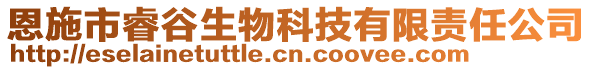 恩施市睿谷生物科技有限责任公司
http://eselainetuttle.cn.coovee.com